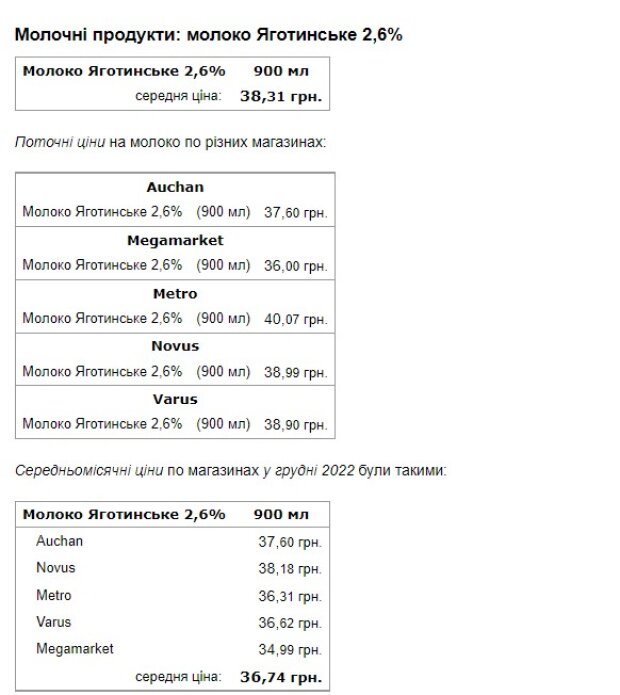 Молочні продукти: молоко Яготинське 2,6%

| Молоко Яготинське 2,6% | 900 мл |
|---|---|
| середня ціна: | 38,31 грн. |

Поточні ціни на молоко по різних магазинах:

| Auchan | | |
|---|---|---|
| Молоко Яготинське 2,6% | (900 мл) | 37,60 грн. |
| Megamarket | | |
| Молоко Яготинське 2,6% | (900 мл) | 36,00 грн. |
| Metro | | |
| Молоко Яготинське 2,6% | (900 мл) | 40,07 грн. |
| Novus | | |
| Молоко Яготинське 2,6% | (900 мл) | 38,99 грн. |
| Varus | | |
| Молоко Яготинське 2,6% | (900 мл) | 38,90 грн. |

Середньомісячні ціни по магазинах у грудні 2022 були такими:

| Молоко Яготинське 2,6% | 900 мл |
|---|---|
| Auchan | 37,60 грн. |
| Novus | 38,18 грн. |
| Metro | 36,31 грн. |
| Varus | 36,62 грн. |
| Megamarket | 34,99 грн. |
| середня ціна: | 36,74 грн. |